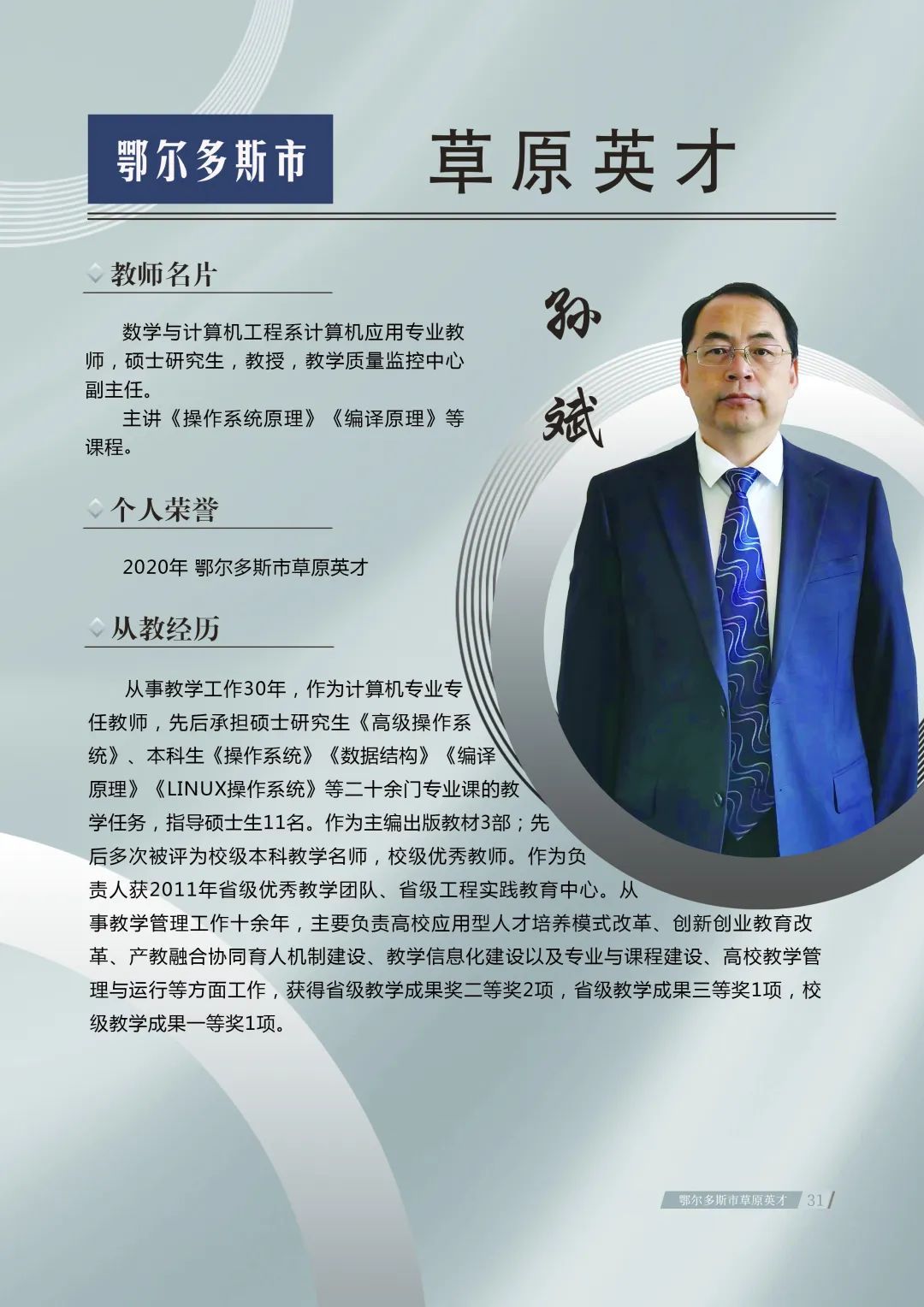 鄂尔多斯市

草原英才

教师名片

数学与计算机工程系计算机应用专业教师，硕士研究生，教授，教学质量监控中心副主任。

主讲《操作系统原理》《编译原理》等课程。

孙斌

个人荣誉

2020年 鄂尔多斯市草原英才

从教经历

从事教学工作30年，作为计算机专业专任教师，先后承担硕士研究生《高级操作系统》、本科生《操作系统》《数据结构》《编译原理》《LINUX操作系统》等二十余门专业课的教学任务，指导硕士生11名。作为主编出版教材3部；先后多次被评为校级本科教学名师，校级优秀教师。作为负责人获2011年省级优秀教学团队、省级工程实践教育中心。从事教学管理工作十余年，主要负责高校应用型人才培养模式改革、创新创业教育改革、产教融合协同育人机制建设、教学信息化建设以及专业与课程建设、高校教学管理与运行等方面工作，获得省级教学成果奖二等奖2项，省级教学成果三等奖1项，校级教学成果一等奖1项。

鄂尔多斯市草原英才 31